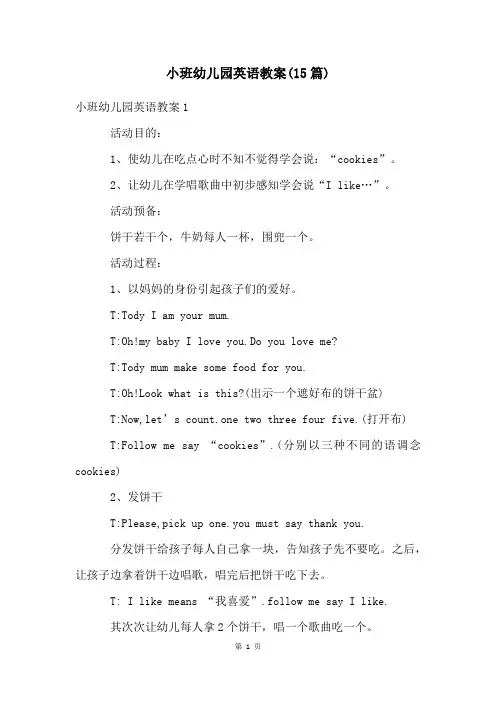 小班幼儿园英语教案(15篇)

小班幼儿园英语教案1

活动目的:

1、使幼儿在吃点心时不知不觉得学会说:“cookies”。

2、让幼儿在学唱歌曲中初步感知学会说“I like…”。

活动预备:

饼干若干个，牛奶每人一杯，围兜一个。

活动过程:

1、以妈妈的身份引起孩子们的爱好。

T:Tody I am your mum.

T:Oh!my baby I love you.Do you love me?

T:Tody mum make some food for you.

T:Oh!Look what is this?(出示一个遮好布的饼干盆)

T:Now,let’s count.one two three four five.(打开布)

T:Follow me say “cookies”.(分别以三种不同的语调念cookies)

2、发饼干

T:Please,pick up one.you must say thank you.

分发饼干给孩子每人自己拿一块，告知孩子先不要吃。之后，让孩子边拿着饼干边唱歌，唱完后把饼干吃下去。

T: I like means “我喜爱”.follow me say I like.

其次次让幼儿每人拿2个饼干，唱一个歌曲吃一个。

第 1 页